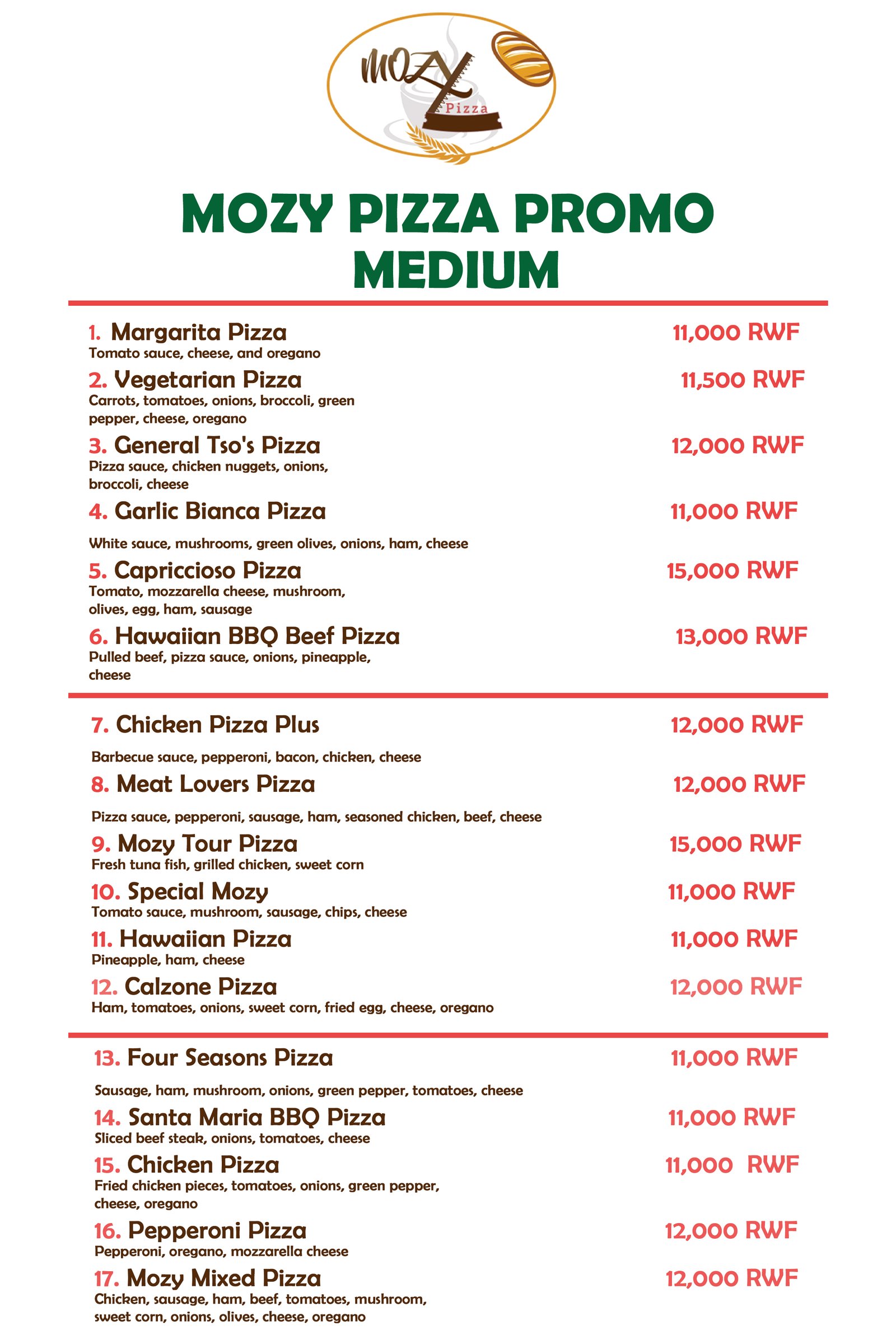 MOZY Pizza

MOZY PIZZA PROMO MEDIUM

1. Margarita Pizza 11,000 RWF
Tomato sauce, cheese, and oregano

2. Vegetarian Pizza 11,500 RWF
Carrots, tomatoes, onions, broccoli, green pepper, cheese, oregano

3. General Tso's Pizza 12,000 RWF
Pizza sauce, chicken nuggets, onions, broccoli, cheese

4. Garlic Bianca Pizza 11,000 RWF
White sauce, mushrooms, green olives, onions, ham, cheese

5. Capriccioso Pizza 15,000 RWF
Tomato, mozzarella cheese, mushroom, olives, egg, ham, sausage

6. Hawaiian BBQ Beef Pizza 13,000 RWF
Pulled beef, pizza sauce, onions, pineapple, cheese

7. Chicken Pizza Plus 12,000 RWF
Barbecue sauce, pepperoni, bacon, chicken, cheese

8. Meat Lovers Pizza 12,000 RWF
Pizza sauce, pepperoni, sausage, ham, seasoned chicken, beef, cheese

9. Mozy Tour Pizza 15,000 RWF
Fresh tuna fish, grilled chicken, sweet corn

10. Special Mozy 11,000 RWF
Tomato sauce, mushroom, sausage, chips, cheese

11. Hawaiian Pizza 11,000 RWF
Pineapple, ham, cheese

12. Calzone Pizza 12,000 RWF
Ham, tomatoes, onions, sweet corn, fried egg, cheese, oregano

13. Four Seasons Pizza 11,000 RWF
Sausage, ham, mushroom, onions, green pepper, tomatoes, cheese

14. Santa Maria BBQ Pizza 11,000 RWF
Sliced beef steak, onions, tomatoes, cheese

15. Chicken Pizza 11,000 RWF
Fried chicken pieces, tomatoes, onions, green pepper, cheese, oregano

16. Pepperoni Pizza 12,000 RWF
Pepperoni, oregano, mozzarella cheese

17. Mozy Mixed Pizza 12,000 RWF
Chicken, sausage, ham, beef, tomatoes, mushroom, sweet corn, onions, olives, cheese, oregano